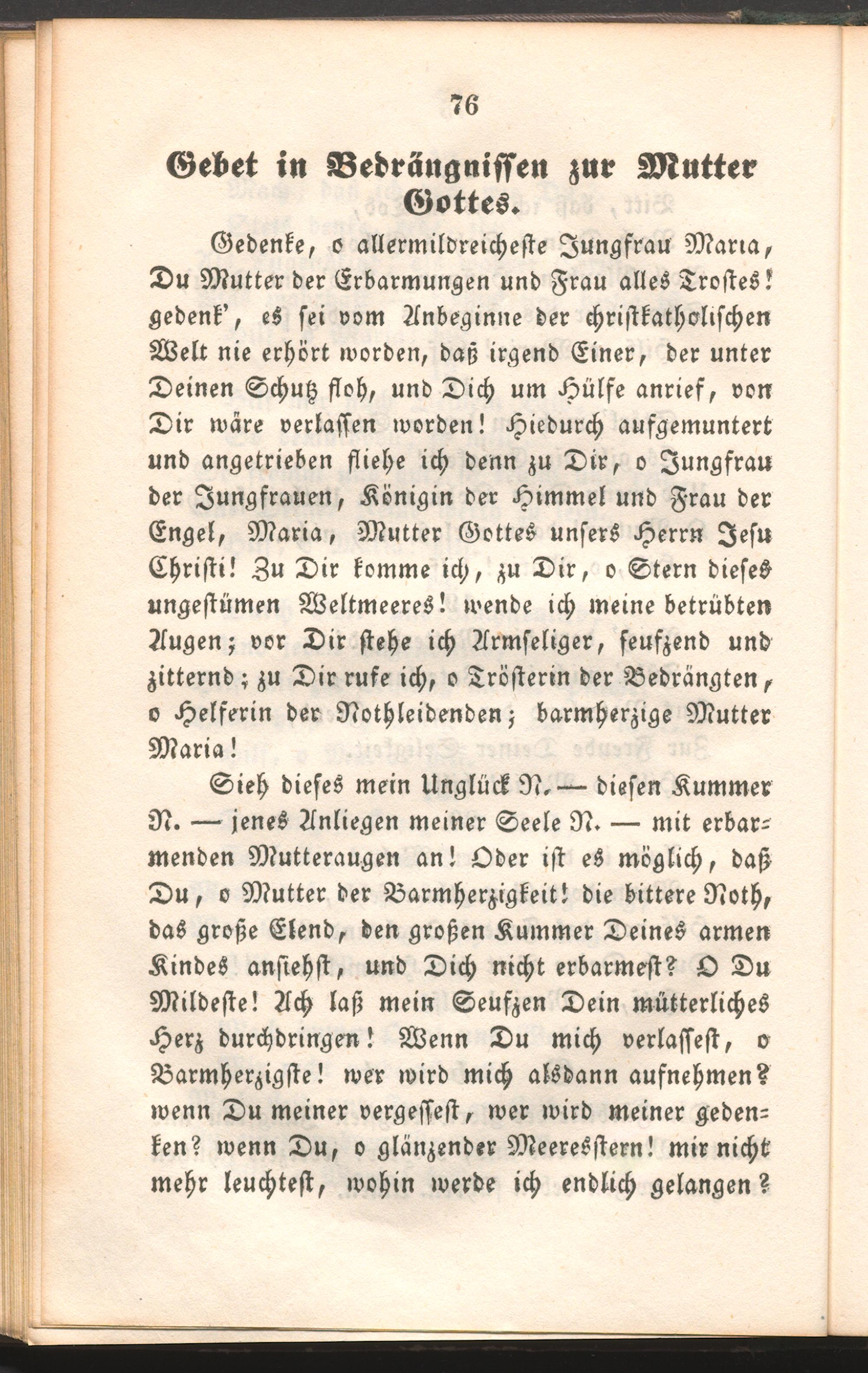 76

Gebet in Bedrängnissen zur Mutter Gottes.

Gedenke, o allermildreicheste Jungfrau Maria, Du Mutter der Erbarmungen und Frau alles Trostes! gedenk', es sei vom Anbeginne der christkatholischen Welt nie erhört worden, daß irgend Einer, der unter Deinen Schutz floh, und Dich um Hülfe anrief, von Dir wäre verlassen worden! Hiedurch aufgemuntert und angetrieben fliehe ich denn zu Dir, o Jungfrau der Jungfrauen, Königin der Himmel und Frau der Engel, Maria, Mutter Gottes unsers Herrn Jesu Christi! Zu Dir komme ich, zu Dir, o Stern dieses ungestümen Weltmeeres! wende ich meine betrübten Augen; vor Dir stehe ich Armseliger, seufzend und zitternd; zu Dir rufe ich, o Trösterin der Bedrängten, o Helferin der Nothleidenden; barmherzige Mutter Maria!

Sieh dieses mein Unglück N. — diesen Kummer N. — jenes Anliegen meiner Seele N. — mit erbarmenden Mutteraugen an! Oder ist es möglich, daß Du, o Mutter der Barmherzigkeit! die bittere Noth, das große Elend, den großen Kummer Deines armen Kindes ansiehst, und Dich nicht erbarmest? O Du Mildeste! Ach laß mein Seufzen Dein mütterliches Herz durchdringen! Wenn Du mich verlassest, o Barmherzigste! wer wird mich alsdann aufnehmen? wenn Du meiner vergessest, wer wird meiner gedenken? wenn Du, o glänzender Meeresstern! mir nicht mehr leuchtest, wohin werde ich endlich gelangen?